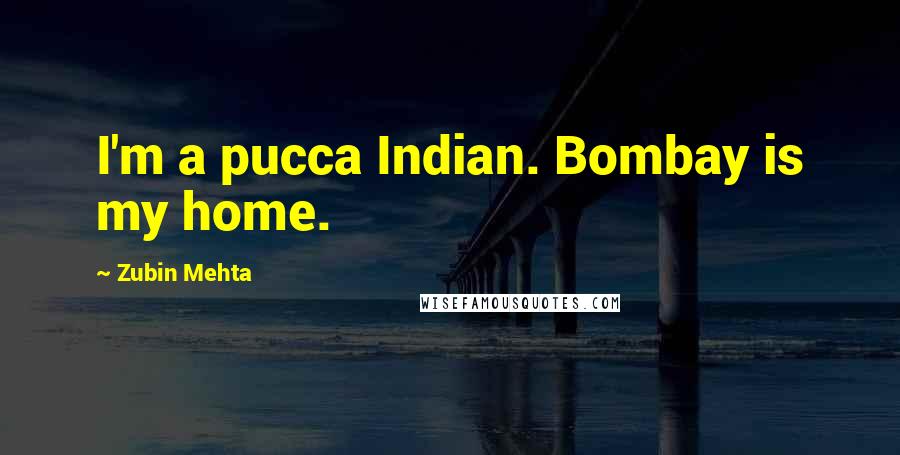 I'm a pucca Indian. Bombay is my home.

~ Zubin Mehta

WISEFAMOUSQUOTES.COM